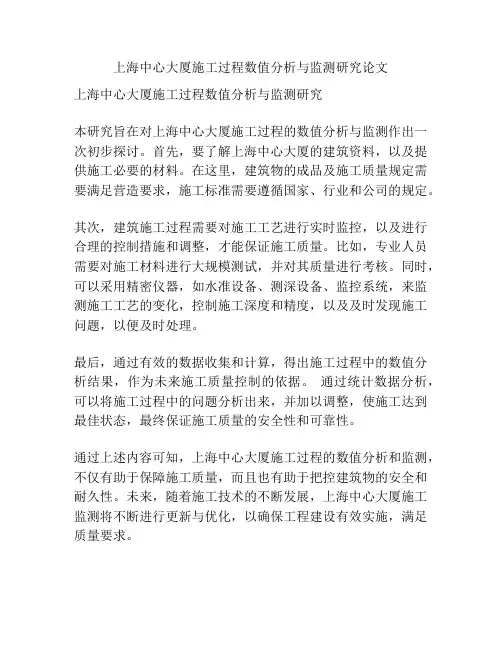 上海中心大厦施工过程数值分析与监测研究论文

上海中心大厦施工过程数值分析与监测研究

本研究旨在对上海中心大厦施工过程的数值分析与监测作出一次初步探讨。首先，要了解上海中心大厦的建筑资料，以及提供施工必要的材料。在这里，建筑物的成品及施工质量规定需要满足营造要求，施工标准需要遵循国家、行业和公司的规定。

其次，建筑施工过程需要对施工工艺进行实时监控，以及进行合理的控制措施和调整，才能保证施工质量。比如，专业人员需要对施工材料进行大规模测试，并对其质量进行考核。同时，可以采用精密仪器，如水准设备、测深设备、监控系统，来监测施工工艺的变化，控制施工深度和精度，以及及时发现施工问题，以便及时处理。

最后，通过有效的数据收集和计算，得出施工过程中的数值分析结果，作为未来施工质量控制的依据。 通过统计数据分析，可以将施工过程中的问题分析出来，并加以调整，使施工达到最佳状态，最终保证施工质量的安全性和可靠性。

通过上述内容可知，上海中心大厦施工过程的数值分析和监测，不仅有助于保障施工质量，而且也有助于把控建筑物的安全和耐久性。未来，随着施工技术的不断发展，上海中心大厦施工监测将不断进行更新与优化，以确保工程建设有效实施，满足质量要求。